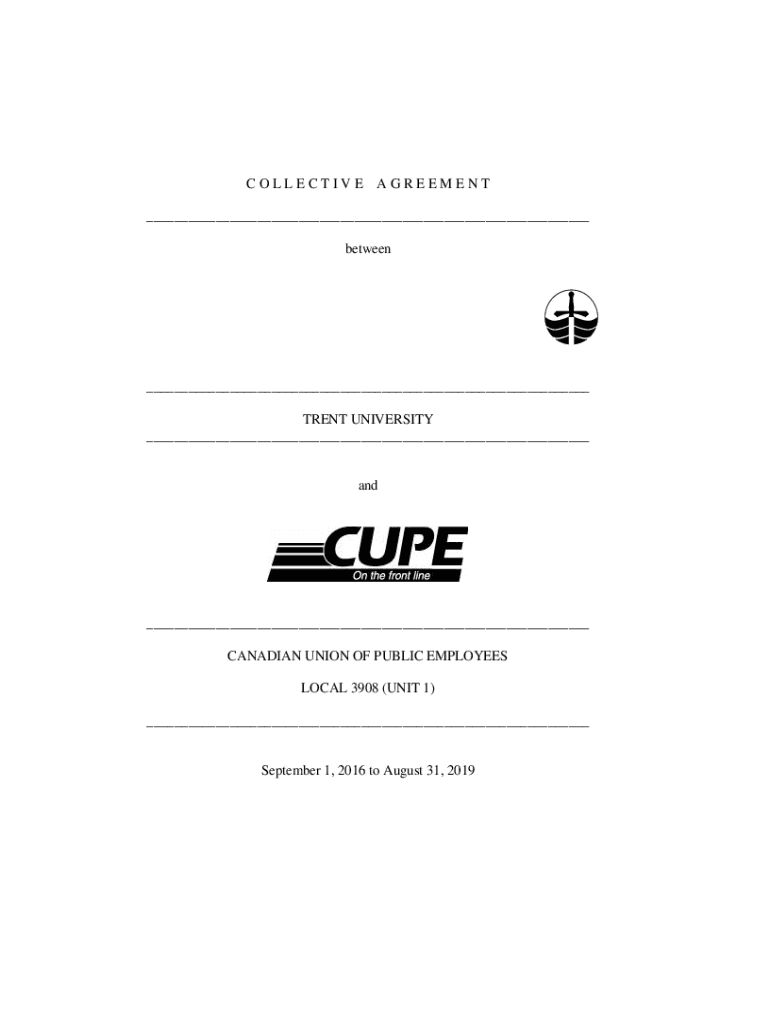 COLLECTIVE AGREEMENT

between

TRENT UNIVERSITY

and

CUPE

On the front line

CANADIAN UNION OF PUBLIC EMPLOYEES

LOCAL 3908 (UNIT 1)

September 1, 2016 to August 31, 2019